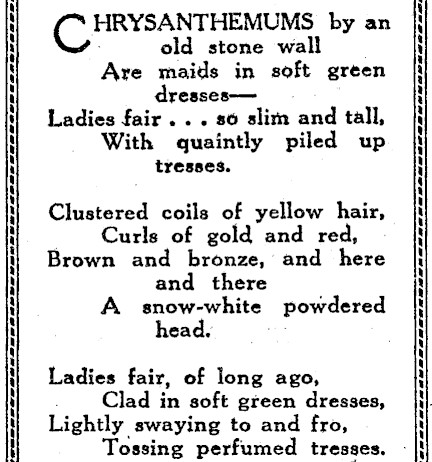 CHRYSANTHEMUMS by an old stone wall
Are maids in soft green dresses—
Ladies fair . . . so slim and tall,
With quaintly piled up tresses.

Clustered coils of yellow hair,
Curls of gold and red,
Brown and bronze, and here and there
A snow-white powdered head.

Ladies fair, of long ago,
Clad in soft green dresses,
Lightly swaying to and fro,
Tossing perfumed tresses.